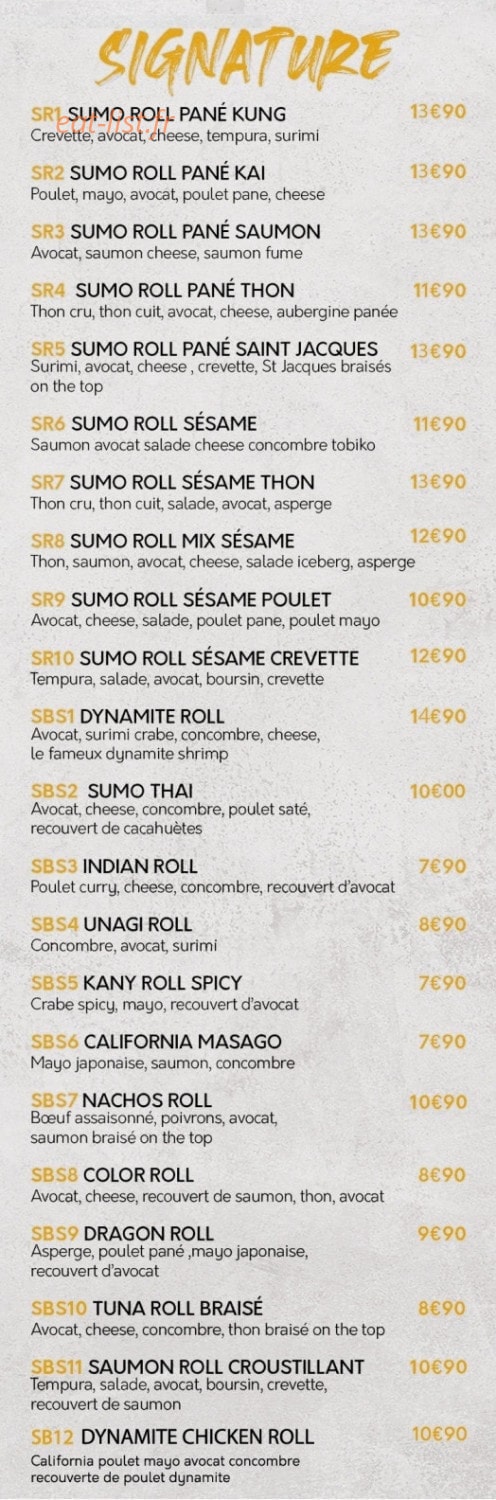 SIGNATURE

SR1 SUMO ROLL PANÉ KUNG 13€90
Crevette, avocat, cheese, tempura, surimi

SR2 SUMO ROLL PANÉ KAI 13€90
Poulet, mayo, avocat, poulet pane, cheese

SR3 SUMO ROLL PANÉ SAUMON 13€90
Avocat, saumon cheese, saumon fume

SR4 SUMO ROLL PANÉ THON 11€90
Thon cru, thon cuit, avocat, cheese, aubergine panée

SR5 SUMO ROLL PANÉ SAINT JACQUES 13€90
Surimi, avocat, cheese , crevette, St Jacques braisés on the top

SR6 SUMO ROLL SÉSAME 11€90
Saumon avocat salade cheese concombre tobiko

SR7 SUMO ROLL SÉSAME THON 13€90
Thon cru, thon cuit, salade, avocat, asperge

SR8 SUMO ROLL MIX SÉSAME 12€90
Thon, saumon, avocat, cheese, salade iceberg, asperge

SR9 SUMO ROLL SÉSAME POULET 10€90
Avocat, cheese, salade, poulet pane, poulet mayo

SR10 SUMO ROLL SÉSAME CREVETTE 12€90
Tempura, salade, avocat, boursin, crevette

SBS1 DYNAMITE ROLL 14€90
Avocat, surimi crabe, concombre, cheese, le fameux dynamite shrimp

SBS2 SUMO THAI 10€00
Avocat, cheese, concombre, poulet saté, recouvert de cacahuètes

SBS3 INDIAN ROLL 7€90
Poulet curry, cheese, concombre, recouvert d'avocat

SBS4 UNAGI ROLL 8€90
Concombre, avocat, surimi

SBS5 KANY ROLL SPICY 7€90
Crabe spicy, mayo, recouvert d'avocat

SBS6 CALIFORNIA MASAGO 7€90
Mayo japonaise, saumon, concombre

SBS7 NACHOS ROLL 10€90
Bœuf assaisonné, poivrons, avocat, saumon braisé on the top

SBS8 COLOR ROLL 8€90
Avocat, cheese, recouvert de saumon, thon, avocat

SBS9 DRAGON ROLL 9€90
Asperge, poulet pané ,mayo japonaise, recouvert d'avocat

SBS10 TUNA ROLL BRAISÉ 8€90
Avocat, cheese, concombre, thon braisé on the top

SBS11 SAUMON ROLL CROUSTILLANT 10€90
Tempura, salade, avocat, boursin, crevette, recouvert de saumon

SB12 DYNAMITE CHICKEN ROLL 10€90
California poulet mayo avocat concombre recouverte de poulet dynamite

eat-list.fr